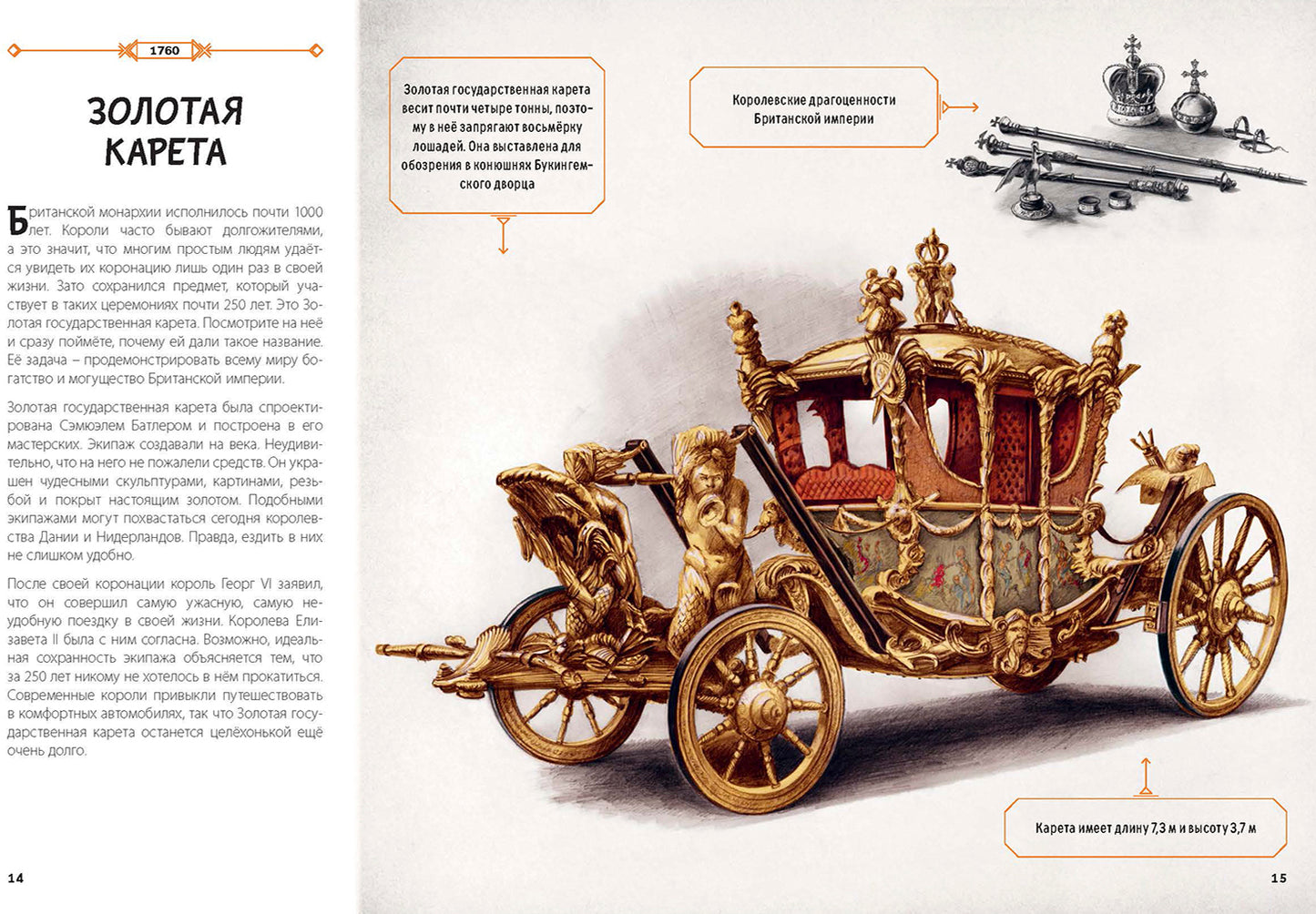 1760

ЗОЛОТАЯ КАРЕТА

Британской монархии исполнилось почти 1000 лет. Короли часто бывают долгожителями, а это значит, что многим простым людям удаётся увидеть их коронацию лишь один раз в своей жизни. Зато сохранился предмет, который участвует в таких церемониях почти 250 лет. Это Золотая государственная карета. Посмотрите на неё и сразу поймёте, почему ей дали такое название. Её задача – продемонстрировать всему миру богатство и могущество Британской империи.

Золотая государственная карета была спроектирована Сэмюэлем Батлером и построена в его мастерских. Экипаж создавали на века. Неудивительно, что на него не пожалели средств. Он украшен чудесными скульптурами, картинами, резьбой и покрыт настоящим золотом. Подобными экипажами могут похвастаться сегодня королевства Дании и Нидерландов. Правда, ездить в них не слишком удобно.

После своей коронации король Георг VI заявил, что он совершил самую ужасную, самую неудобную поездку в своей жизни. Королева Елизавета II была с ним согласна. Возможно, идеальная сохранность экипажа объясняется тем, что за 250 лет никому не хотелось в нём прокатиться. Современные короли привыкли путешествовать в комфортных автомобилях, так что Золотая государственная карета останется целёхонькой ещё очень долго.

14

Золотая государственная карета весит почти четыре тонны, поэтому в неё запрягают восьмёрку лошадей. Она выставлена для обозрения в конюшнях Букингемского дворца

Королевские драгоценности Британской империи

Карета имеет длину 7,3 м и высоту 3,7 м

15